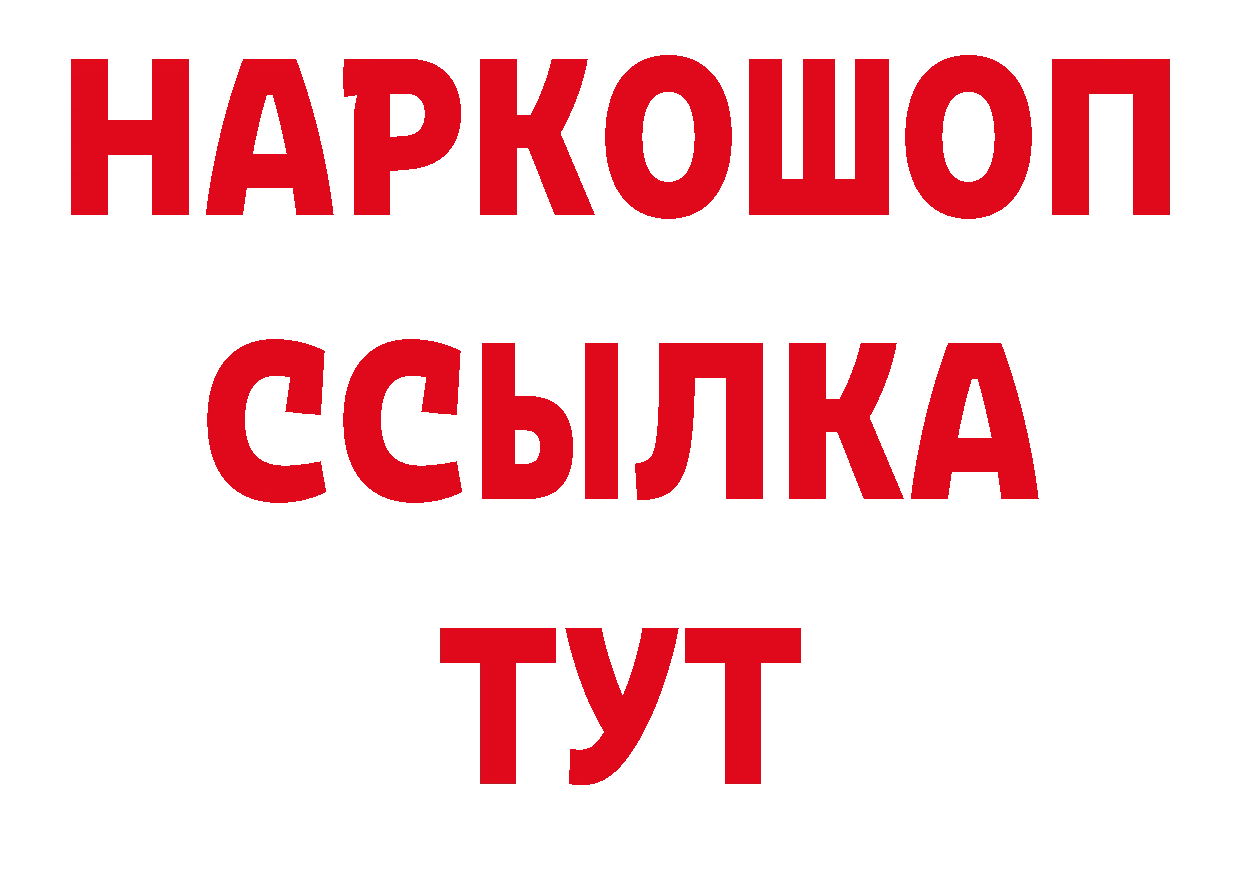 НАРКОШОП
ССЫЛКА
ТУТ